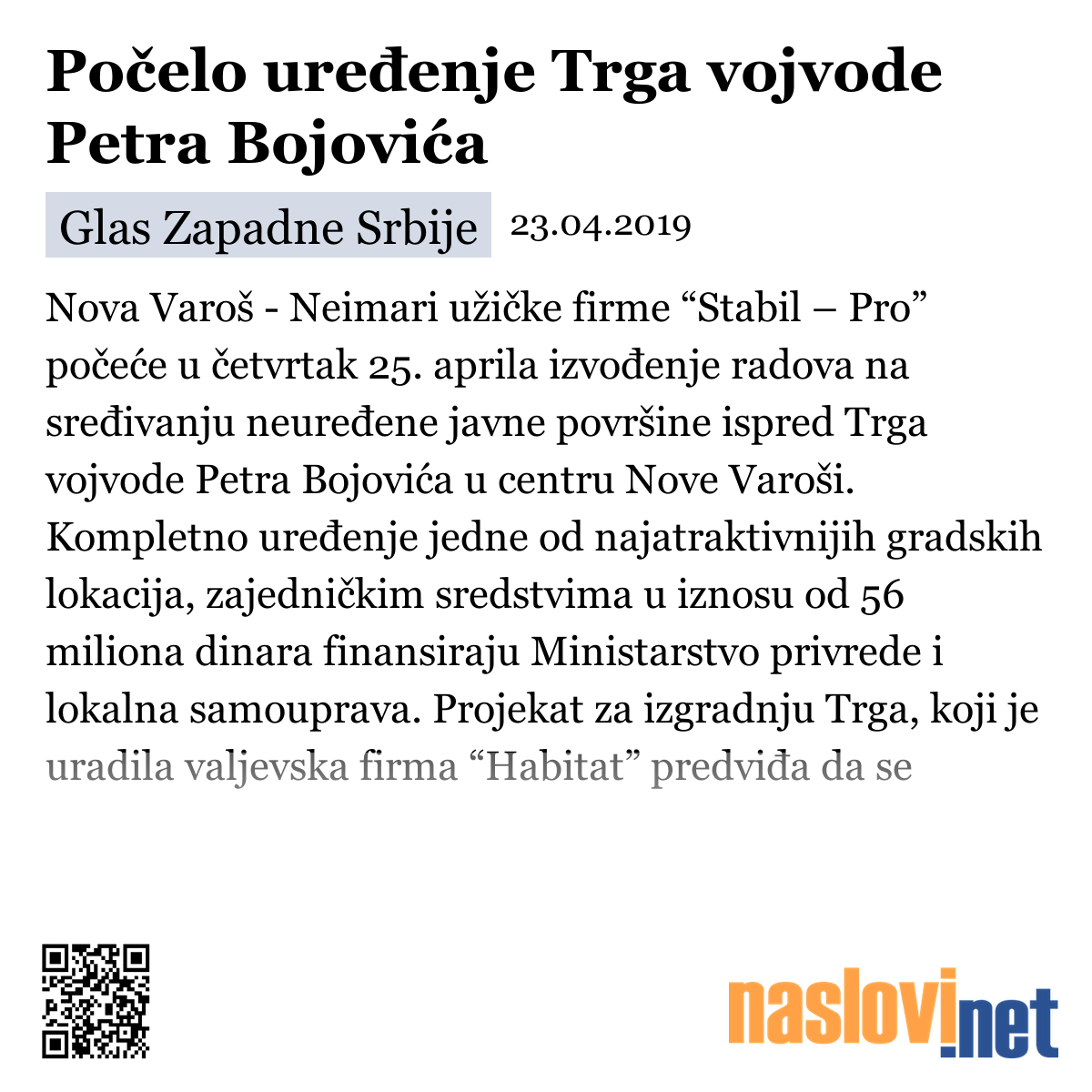 Počelo uređenje Trga vojvode Petra Bojovića

Glas Zapadne Srbije 23.04.2019

Nova Varoš - Neimari užičke firme “Stabil – Pro” počeće u četvrtak 25. aprila izvođenje radova na sređivanju neuređene javne površine ispred Trga vojvode Petra Bojovića u centru Nove Varoši. Kompletno uređenje jedne od najatraktivnijih gradskih lokacija, zajedničkim sredstvima u iznosu od 56 miliona dinara finansiraju Ministarstvo privrede i lokalna samouprava. Projekat za izgradnju Trga, koji je uradila valjevska firma “Habitat” predviđa da se

naslovi.net